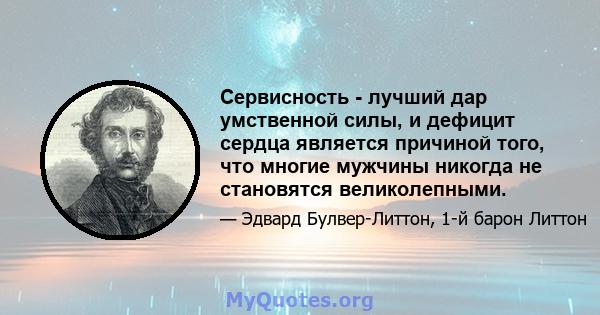 Сервисность - лучший дар умственной силы, и дефицит сердца является причиной того, что многие мужчины никогда не становятся великолепными.

— Эдвард Булвер-Литтон, 1-й барон Литтон

MyQuotes.org